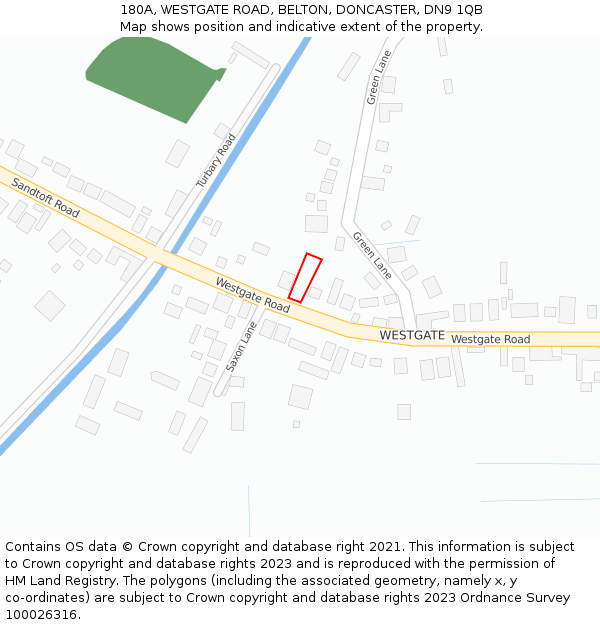 180A, WESTGATE ROAD, BELTON, DONCASTER, DN9 1QB
Map shows position and indicative extent of the property.

Green Lane
Turbary Road
Sandtoft Road
Green Lane
Westgate Road
Saxon Lane
WESTGATE
Westgate Road

Contains OS data © Crown copyright and database right 2021. This information is subject to Crown copyright and database rights 2023 and is reproduced with the permission of HM Land Registry. The polygons (including the associated geometry, namely x, y co-ordinates) are subject to Crown copyright and database rights 2023 Ordnance Survey 100026316.